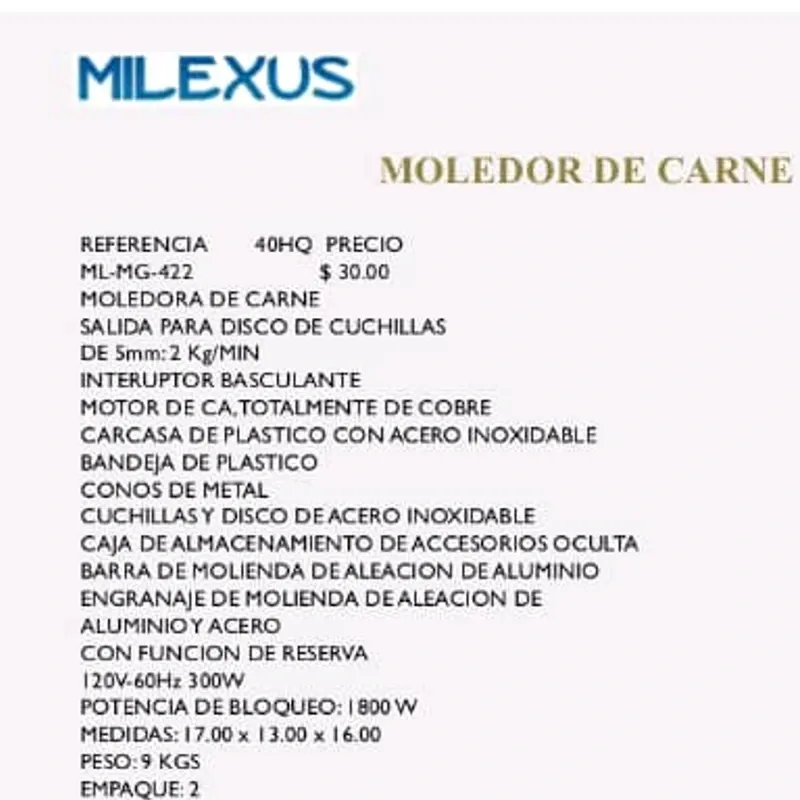 MILEXUS

MOLEDOR DE CARNE

REFERENCIA 40HQ PRECIO
ML-MG-422 $ 30.00
MOLEDORA DE CARNE
SALIDA PARA DISCO DE CUCHILLAS
DE 5mm: 2 Kg/MIN
INTERUPTOR BASCULANTE
MOTOR DE CA, TOTALMENTE DE COBRE
CARCASA DE PLASTICO CON ACERO INOXIDABLE
BANDEJA DE PLASTICO
CONOS DE METAL
CUCHILLAS Y DISCO DE ACERO INOXIDABLE
CAJA DE ALMACENAMIENTO DE ACCESORIOS OCULTA
BARRA DE MOLIENDA DE ALEACION DE ALUMINIO
ENGRANAJE DE MOLIENDA DE ALEACION DE ALUMINIO Y ACERO
CON FUNCION DE RESERVA
120V-60Hz 300W
POTENCIA DE BLOQUEO: 1800 W
MEDIDAS: 17.00 x 13.00 x 16.00
PESO: 9 KGS
EMPAQUE: 2